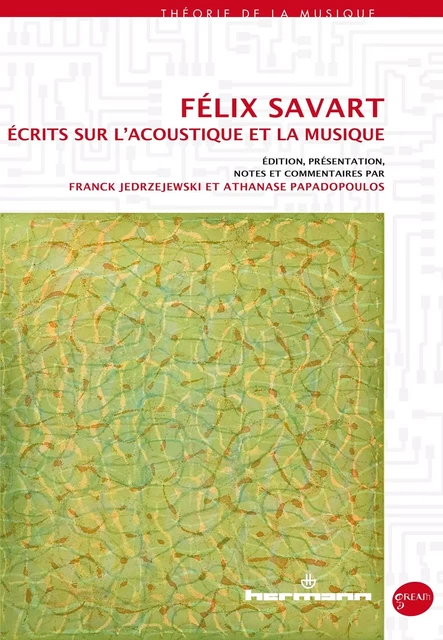 THÉORIE DE LA MUSIQUE

FÉLIX SAVART
ÉCRITS SUR L'ACOUSTIQUE ET LA MUSIQUE

ÉDITION, PRÉSENTATION, NOTES ET COMMENTAIRES PAR
FRANCK JEDRZEJEWSKI ET ATHANASE PAPADOPOULOS

hermann

GREAM